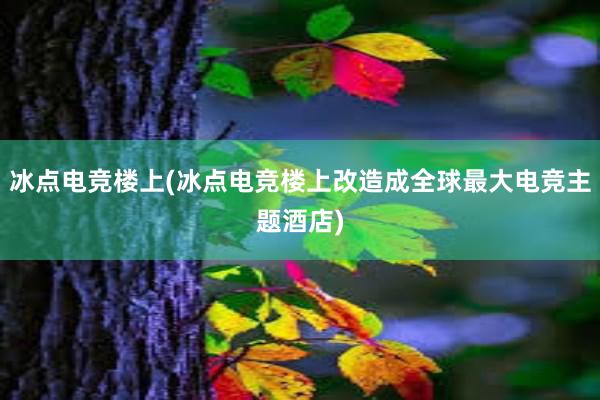 冰点电竞楼上(冰点电竞楼上改造成全球最大电竞主题酒店)